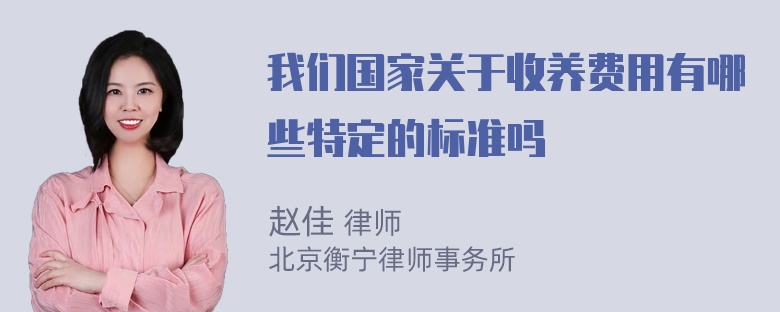 我们国家关于收养费用有哪些特定的标准吗

赵佳 律师
北京衡宁律师事务所